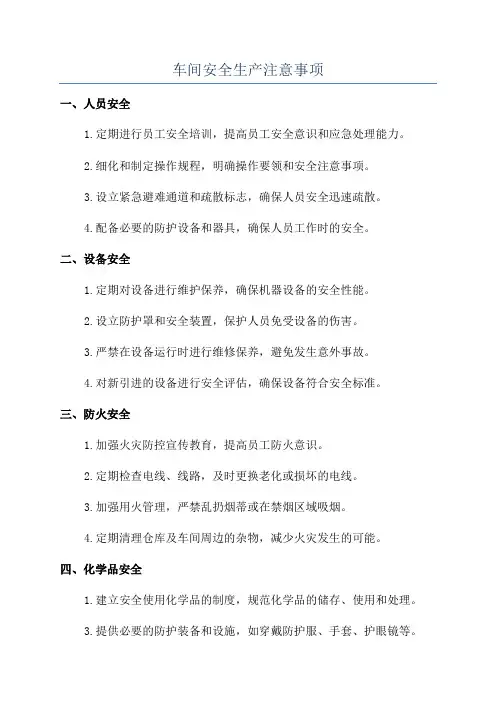 车间安全生产注意事项

一、人员安全

1.定期进行员工安全培训，提高员工安全意识和应急处理能力。

2.细化和制定操作规程，明确操作要领和安全注意事项。

3.设立紧急避难通道和疏散标志，确保人员安全迅速疏散。

4.配备必要的防护设备和器具，确保人员工作时的安全。

二、设备安全

1.定期对设备进行维护保养，确保机器设备的安全性能。

2.设立防护罩和安全装置，保护人员免受设备的伤害。

3.严禁在设备运行时进行维修保养，避免发生意外事故。

4.对新引进的设备进行安全评估，确保设备符合安全标准。

三、防火安全

1.加强火灾防控宣传教育，提高员工防火意识。

2.定期检查电线、线路，及时更换老化或损坏的电线。

3.加强用火管理，严禁乱扔烟蒂或在禁烟区域吸烟。

4.定期清理仓库及车间周边的杂物，减少火灾发生的可能。

四、化学品安全

1.建立安全使用化学品的制度，规范化学品的储存、使用和处理。

3.提供必要的防护装备和设施，如穿戴防护服、手套、护眼镜等。